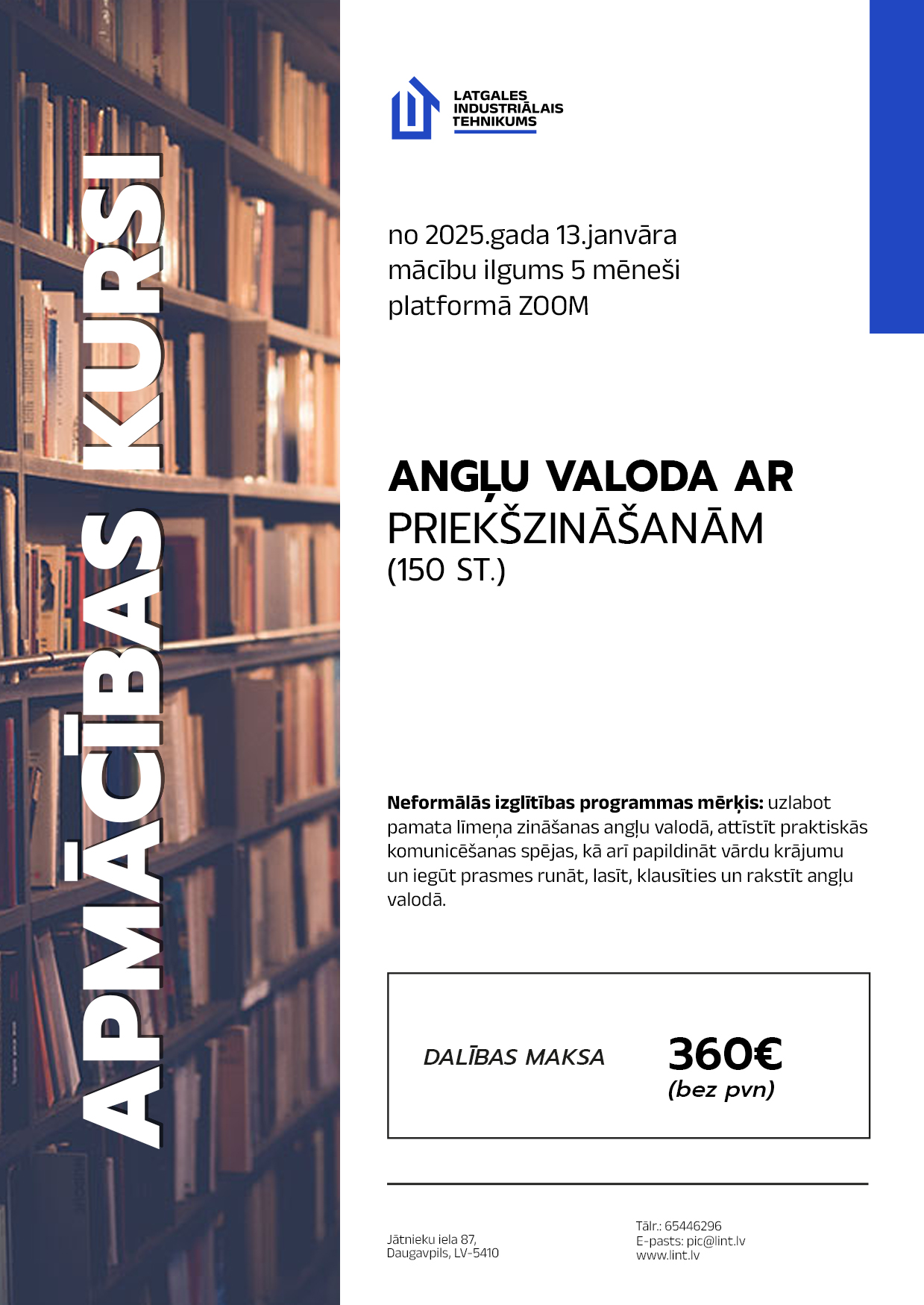 APMĀCĪBAS KURSI

LATGALES
INDUSTRIĀLAIS
TEHNIKUMS

no 2025.gada 13.janvāra
mācību ilgums 5 mēneši
platformā ZOOM

ANGĻU VALODA AR
PRIEKŠZINĀŠANĀM
(150 ST.)

Neformālās izglītības programmas mērķis: uzlabot pamata līmeņa zināšanas angļu valodā, attīstīt praktiskās komunicēšanas spējas, kā arī papildināt vārdu krājumu un iegūt prasmes runāt, lasīt, klausīties un rakstīt angļu valodā.

DALĪBAS MAKSA
360€
(bez pvn)

Jātnieku iela 87,
Daugavpils, LV-5410

Tālr.: 65446296
E-pasts: pic@lint.lv
www.lint.lv